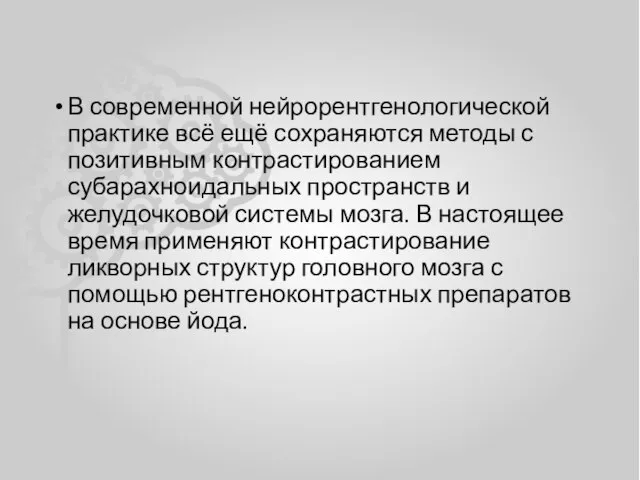 • В современной нейрорентгенологической практике всё ещё сохраняются методы с позитивным контрастированием субарахноидальных пространств и желудочковой системы мозга. В настоящее время применяют контрастирование ликворных структур головного мозга с помощью рентгеноконтрастных препаратов на основе йода.